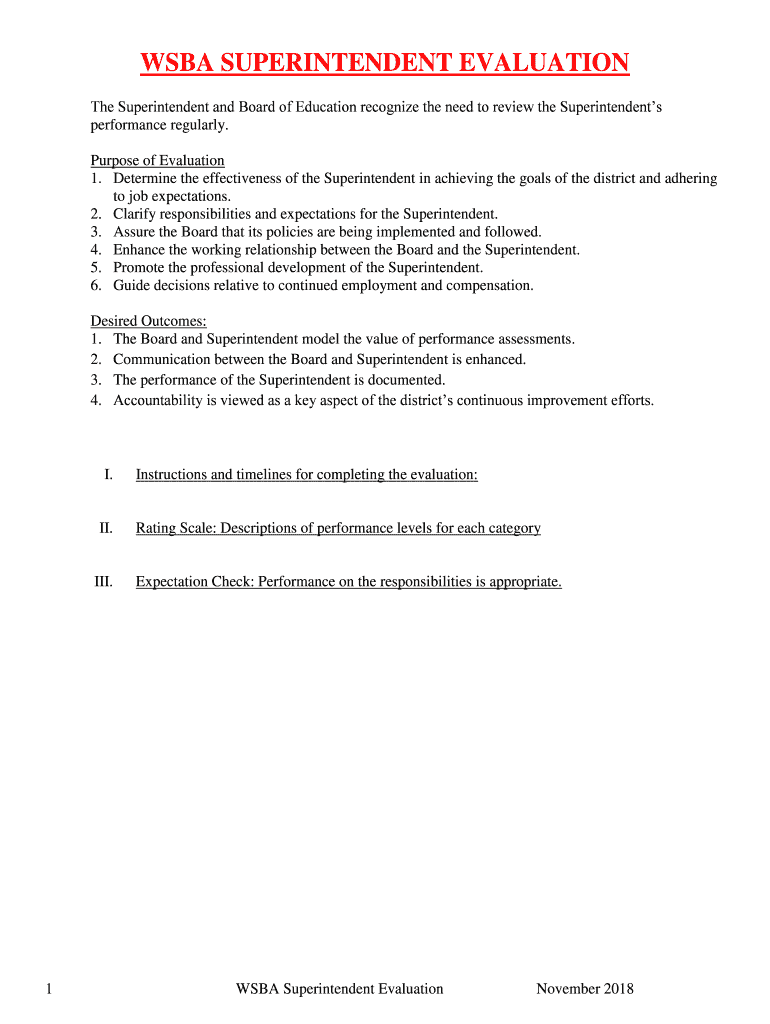 WSBA SUPERINTENDENT EVALUATION

The Superintendent and Board of Education recognize the need to review the Superintendent's performance regularly.

Purpose of Evaluation
1. Determine the effectiveness of the Superintendent in achieving the goals of the district and adhering to job expectations.
2. Clarify responsibilities and expectations for the Superintendent.
3. Assure the Board that its policies are being implemented and followed.
4. Enhance the working relationship between the Board and the Superintendent.
5. Promote the professional development of the Superintendent.
6. Guide decisions relative to continued employment and compensation.

Desired Outcomes:
1. The Board and Superintendent model the value of performance assessments.
2. Communication between the Board and Superintendent is enhanced.
3. The performance of the Superintendent is documented.
4. Accountability is viewed as a key aspect of the district's continuous improvement efforts.

I. Instructions and timelines for completing the evaluation:

II. Rating Scale: Descriptions of performance levels for each category

III. Expectation Check: Performance on the responsibilities is appropriate.

1 WSBA Superintendent Evaluation November 2018